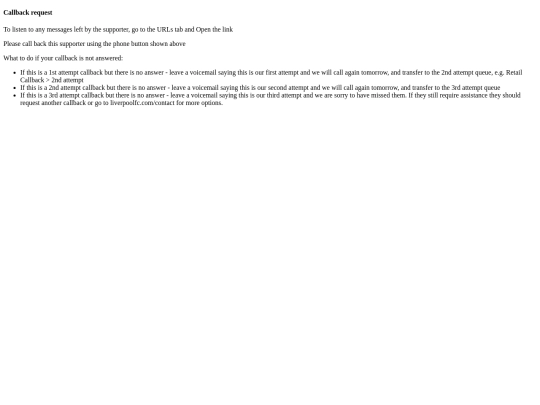 Callback request

To listen to any messages left by the supporter, go to the URLs tab and Open the link

Please call back this supporter using the phone button shown above

What to do if your callback is not answered:

• If this is a 1st attempt callback but there is no answer - leave a voicemail saying this is our first attempt and we will call again tomorrow, and transfer to the 2nd attempt queue, e.g. Retail Callback > 2nd attempt
• If this is a 2nd attempt callback but there is no answer - leave a voicemail saying this is our second attempt and we will call again tomorrow, and transfer to the 3rd attempt queue
• If this is a 3rd attempt callback but there is no answer - leave a voicemail saying this is our third attempt and we are sorry to have missed them. If they still require assistance they should request another callback or go to liverpoolfc.com/contact for more options.